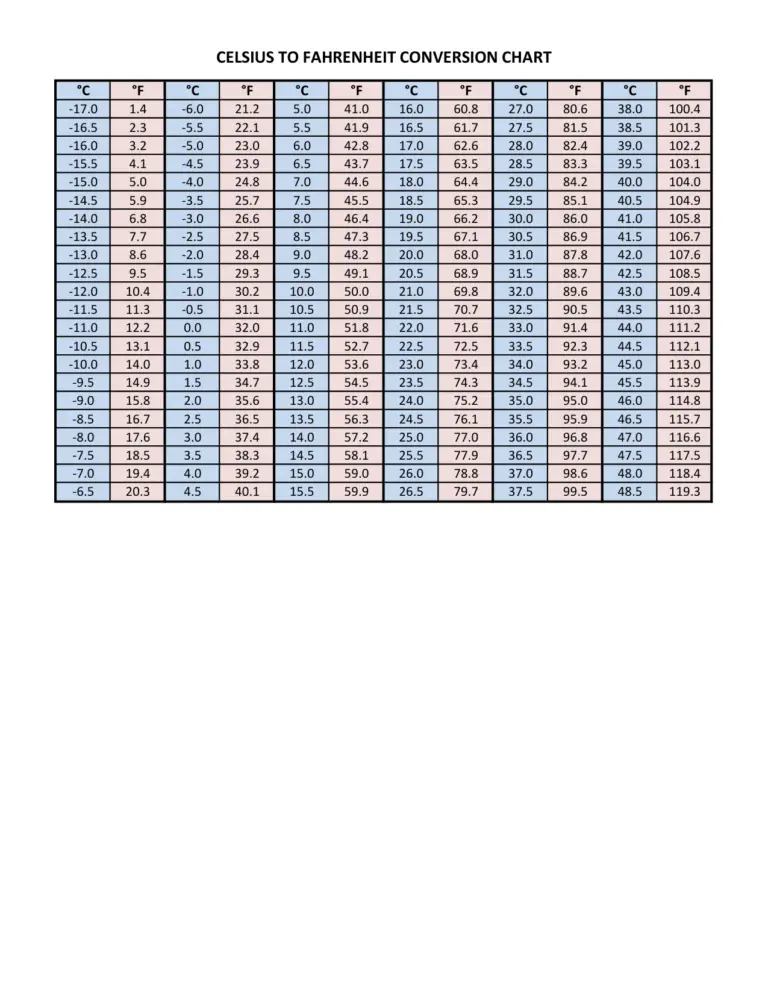 CELSIUS TO FAHRENHEIT CONVERSION CHART

| °C | °F | °C | °F | °C | °F | °C | °F | °C | °F | °C | °F |
|---|---|---|---|---|---|---|---|---|---|---|---|
| -17.0 | 1.4 | -6.0 | 21.2 | 5.0 | 41.0 | 16.0 | 60.8 | 27.0 | 80.6 | 38.0 | 100.4 |
| -16.5 | 2.3 | -5.5 | 22.1 | 5.5 | 41.9 | 16.5 | 61.7 | 27.5 | 81.5 | 38.5 | 101.3 |
| -16.0 | 3.2 | -5.0 | 23.0 | 6.0 | 42.8 | 17.0 | 62.6 | 28.0 | 82.4 | 39.0 | 102.2 |
| -15.5 | 4.1 | -4.5 | 23.9 | 6.5 | 43.7 | 17.5 | 63.5 | 28.5 | 83.3 | 39.5 | 103.1 |
| -15.0 | 5.0 | -4.0 | 24.8 | 7.0 | 44.6 | 18.0 | 64.4 | 29.0 | 84.2 | 40.0 | 104.0 |
| -14.5 | 5.9 | -3.5 | 25.7 | 7.5 | 45.5 | 18.5 | 65.3 | 29.5 | 85.1 | 40.5 | 104.9 |
| -14.0 | 6.8 | -3.0 | 26.6 | 8.0 | 46.4 | 19.0 | 66.2 | 30.0 | 86.0 | 41.0 | 105.8 |
| -13.5 | 7.7 | -2.5 | 27.5 | 8.5 | 47.3 | 19.5 | 67.1 | 30.5 | 86.9 | 41.5 | 106.7 |
| -13.0 | 8.6 | -2.0 | 28.4 | 9.0 | 48.2 | 20.0 | 68.0 | 31.0 | 87.8 | 42.0 | 107.6 |
| -12.5 | 9.5 | -1.5 | 29.3 | 9.5 | 49.1 | 20.5 | 68.9 | 31.5 | 88.7 | 42.5 | 108.5 |
| -12.0 | 10.4 | -1.0 | 30.2 | 10.0 | 50.0 | 21.0 | 69.8 | 32.0 | 89.6 | 43.0 | 109.4 |
| -11.5 | 11.3 | -0.5 | 31.1 | 10.5 | 50.9 | 21.5 | 70.7 | 32.5 | 90.5 | 43.5 | 110.3 |
| -11.0 | 12.2 | 0.0 | 32.0 | 11.0 | 51.8 | 22.0 | 71.6 | 33.0 | 91.4 | 44.0 | 111.2 |
| -10.5 | 13.1 | 0.5 | 32.9 | 11.5 | 52.7 | 22.5 | 72.5 | 33.5 | 92.3 | 44.5 | 112.1 |
| -10.0 | 14.0 | 1.0 | 33.8 | 12.0 | 53.6 | 23.0 | 73.4 | 34.0 | 93.2 | 45.0 | 113.0 |
| -9.5 | 14.9 | 1.5 | 34.7 | 12.5 | 54.5 | 23.5 | 74.3 | 34.5 | 94.1 | 45.5 | 113.9 |
| -9.0 | 15.8 | 2.0 | 35.6 | 13.0 | 55.4 | 24.0 | 75.2 | 35.0 | 95.0 | 46.0 | 114.8 |
| -8.5 | 16.7 | 2.5 | 36.5 | 13.5 | 56.3 | 24.5 | 76.1 | 35.5 | 95.9 | 46.5 | 115.7 |
| -8.0 | 17.6 | 3.0 | 37.4 | 14.0 | 57.2 | 25.0 | 77.0 | 36.0 | 96.8 | 47.0 | 116.6 |
| -7.5 | 18.5 | 3.5 | 38.3 | 14.5 | 58.1 | 25.5 | 77.9 | 36.5 | 97.7 | 47.5 | 117.5 |
| -7.0 | 19.4 | 4.0 | 39.2 | 15.0 | 59.0 | 26.0 | 78.8 | 37.0 | 98.6 | 48.0 | 118.4 |
| -6.5 | 20.3 | 4.5 | 40.1 | 15.5 | 59.9 | 26.5 | 79.7 | 37.5 | 99.5 | 48.5 | 119.3 |